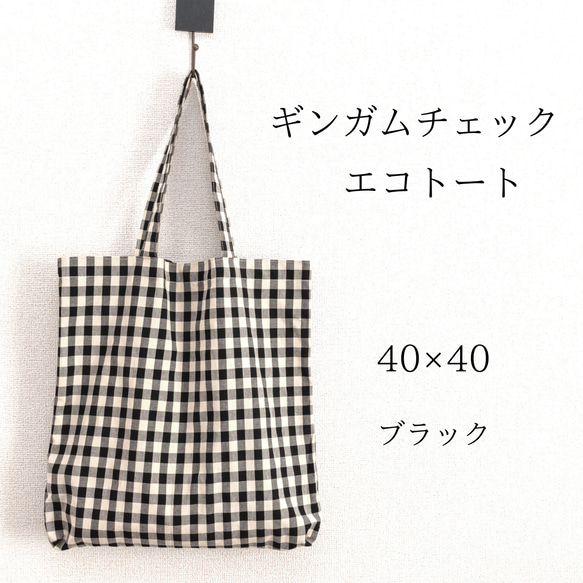 ギンガムチェック
エコトート

40×40

ブラック